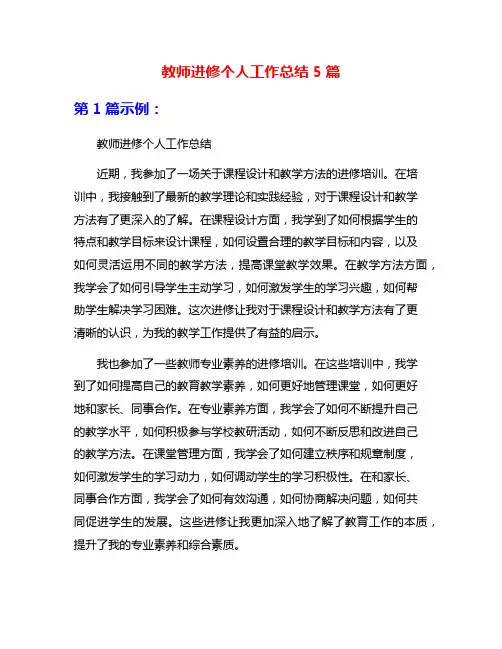 教师进修个人工作总结 5 篇

第 1 篇示例：

教师进修个人工作总结

近期，我参加了一场关于课程设计和教学方法的进修培训。在培训中，我接触到了最新的教学理论和实践经验，对于课程设计和教学方法有了更深入的了解。在课程设计方面，我学到了如何根据学生的特点和教学目标来设计课程，如何设置合理的教学目标和内容，以及如何灵活运用不同的教学方法，提高课堂教学效果。在教学方法方面，我学会了如何引导学生主动学习，如何激发学生的学习兴趣，如何帮助学生解决学习困难。这次进修让我对于课程设计和教学方法有了更清晰的认识，为我的教学工作提供了有益的启示。

我也参加了一些教师专业素养的进修培训。在这些培训中，我学到了如何提高自己的教育教学素养，如何更好地管理课堂，如何更好地和家长、同事合作。在专业素养方面，我学会了如何不断提升自己的教学水平，如何积极参与学校教研活动，如何不断反思和改进自己的教学方法。在课堂管理方面，我学会了如何建立秩序和规章制度，如何激发学生的学习动力，如何调动学生的学习积极性。在和家长、同事合作方面，我学会了如何有效沟通，如何协商解决问题，如何共同促进学生的发展。这些进修让我更加深入地了解了教育工作的本质，提升了我的专业素养和综合素质。